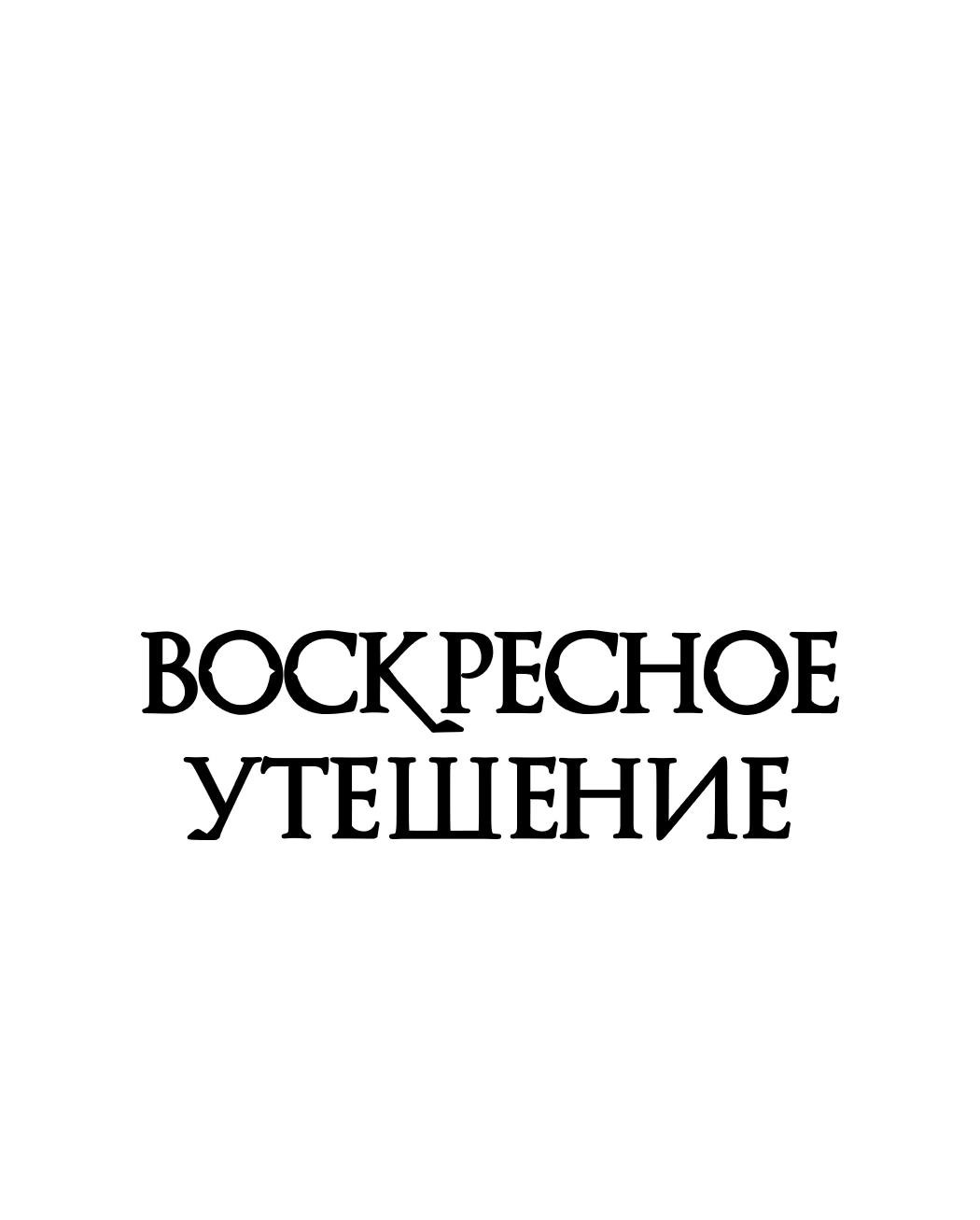 ВОСКРЕСНОЕ УТЕШЕНИЕ